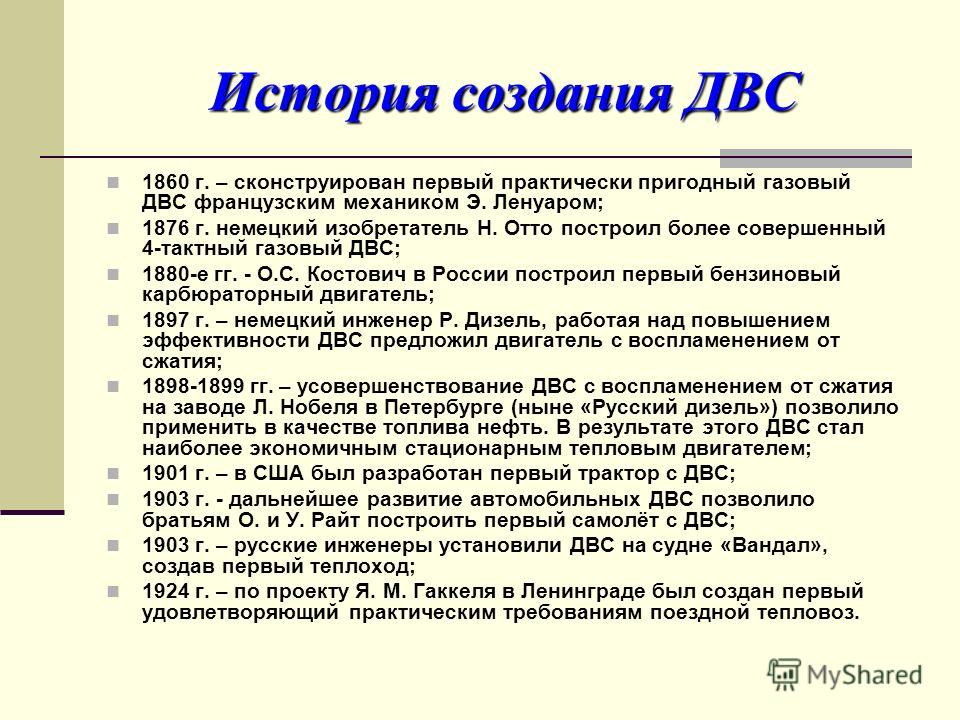 История создания ДВС

1860 г. – сконструирован первый практически пригодный газовый ДВС французским механиком Э. Ленуаром;

1876 г. немецкий изобретатель Н. Отто построил более совершенный 4-тактный газовый ДВС;

1880-е гг. - О.С. Костович в России построил первый бензиновый карбюраторный двигатель;

1897 г. – немецкий инженер Р. Дизель, работая над повышением эффективности ДВС предложил двигатель с воспламенением от сжатия;

1898-1899 гг. – усовершенствование ДВС с воспламенением от сжатия на заводе Л. Нобеля в Петербурге (ныне «Русский дизель») позволило применить в качестве топлива нефть. В результате этого ДВС стал наиболее экономичным стационарным тепловым двигателем;

1901 г. – в США был разработан первый трактор с ДВС;

1903 г. - дальнейшее развитие автомобильных ДВС позволило братьям О. и У. Райт построить первый самолёт с ДВС;

1903 г. – русские инженеры установили ДВС на судне «Вандал», создав первый теплоход;

1924 г. – по проекту Я. М. Гаккеля в Ленинграде был создан первый удовлетворяющий практическим требованиям поездной тепловоз.

MyShared